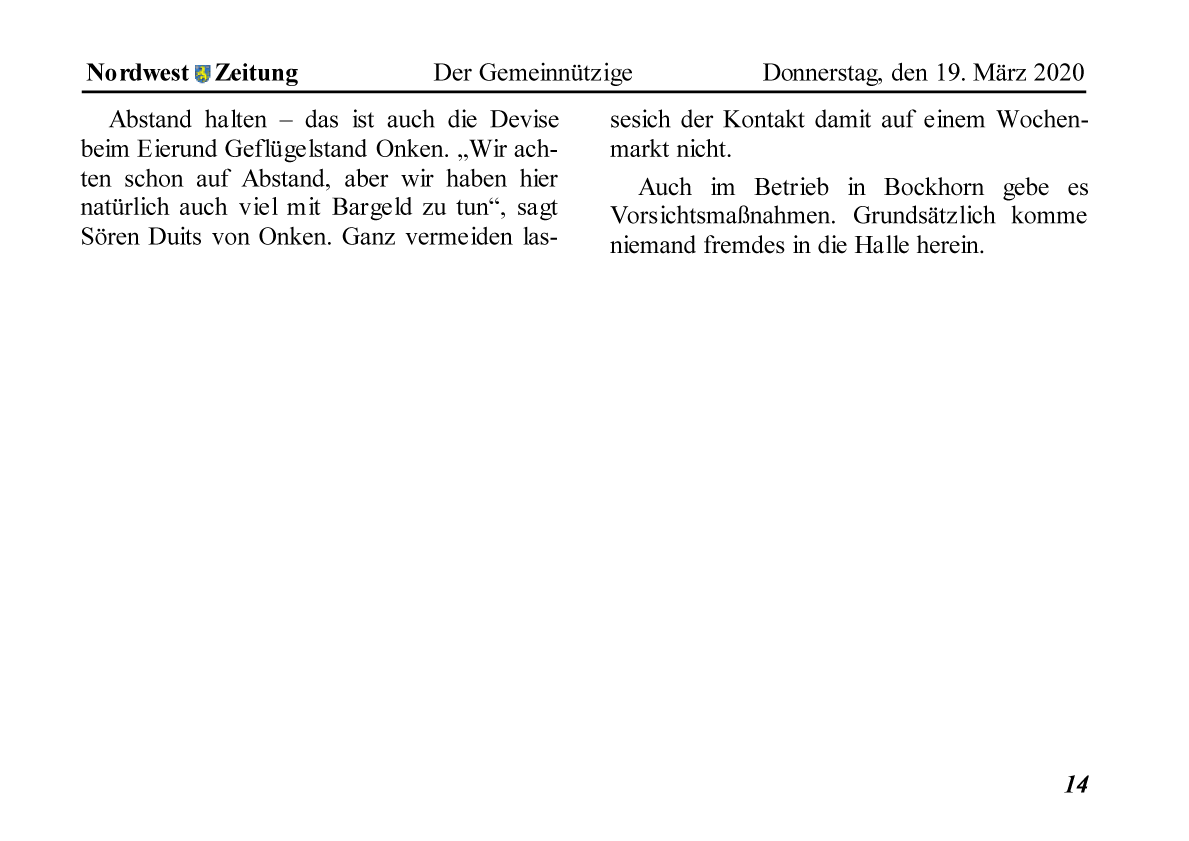 Nordwest Zeitung Der Gemeinnützige Donnerstag, den 19. März 2020

Abstand halten – das ist auch die Devise beim Eierund Geflügelstand Onken. „Wir achten schon auf Abstand, aber wir haben hier natürlich auch viel mit Bargeld zu tun“, sagt Sören Duits von Onken. Ganz vermeiden lassesich der Kontakt damit auf einem Wochenmarkt nicht.

Auch im Betrieb in Bockhorn gebe es Vorsichtsmaßnahmen. Grundsätzlich komme niemand fremdes in die Halle herein.

14